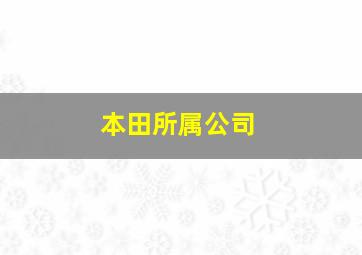 本田所属公司